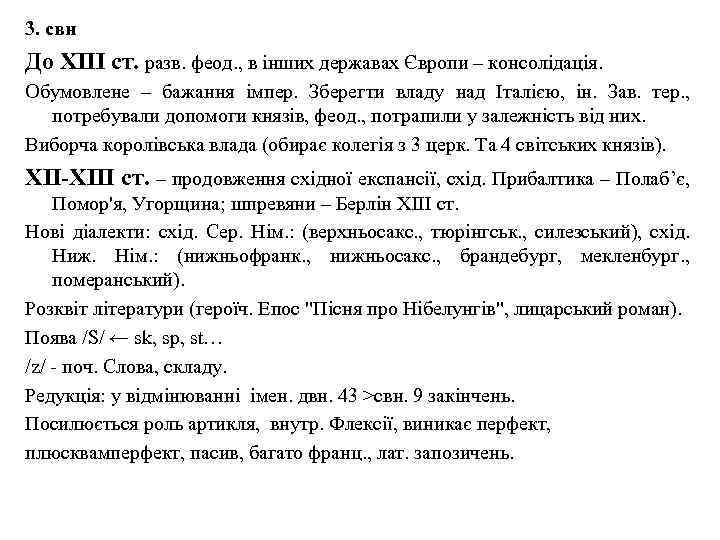 3. свн

До XIII ст. разв. феод., в інших державах Європи – консолідація.

Обумовлене – бажання імпер. Зберегти владу над Італією, ін. Зав. тер., потребували допомоги князів, феод., потрапили у залежність від них.

Виборча королівська влада (обирає колегія з 3 церк. Та 4 світських князів).

XII-XIII ст. – продовження східної експансії, схід. Прибалтика – Полаб'є, Помор'я, Угорщина; шпревяни – Берлін XIII ст.

Нові діалекти: схід. Сер. Нім.: (верхньосакс., тюрінгськ., силезський), схід. Ниж. Нім.: (нижньофранк., нижньосакс., брандебург, мекленбург., померанський).

Розквіт літератури (героїч. Епос "Пісня про Нібелунгів", лицарський роман).

Поява /S/ ← sk, sp, st…

/z/ - поч. Слова, складу.

Редукція: у відмінюванні імен. двн. 43 >свн. 9 закінчень.

Посилюється роль артикля, внутр. Флексії, виникає перфект,

плюсквамперфект, пасив, багато франц., лат. запозичень.